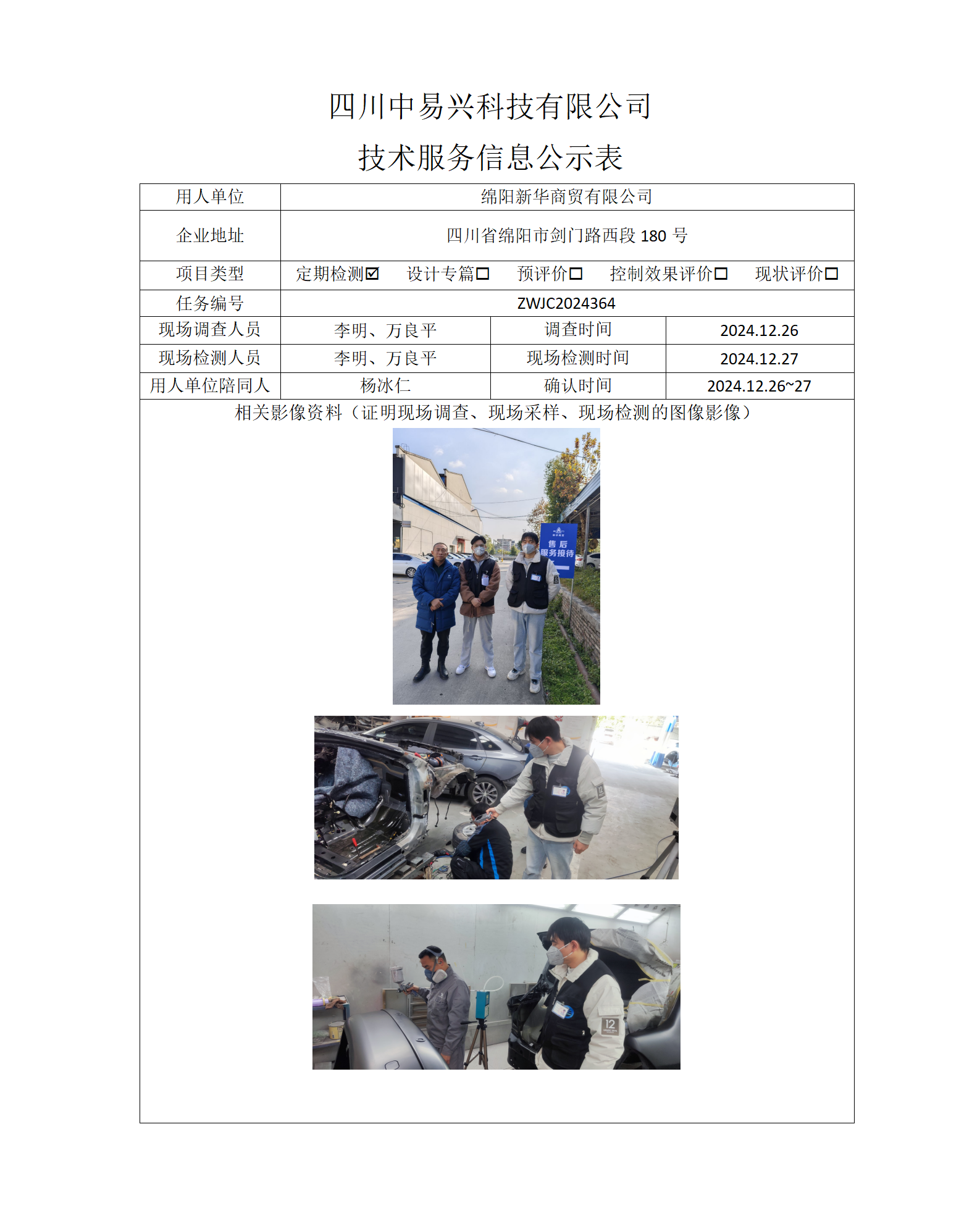 四川中易兴科技有限公司

技术服务信息公示表

| 用人单位 | 绵阳新华商贸有限公司 | | |
|---|---|---|---|
| 企业地址 | 四川省绵阳市剑门路西段 180 号 | | |
| 项目类型 | 定期检测☑ 设计专篇☐ 预评价☐ 控制效果评价☐ 现状评价☐ | | |
| 任务编号 | ZWJC2024364 | | |
| 现场调查人员 | 李明、万良平 | 调查时间 | 2024.12.26 |
| 现场检测人员 | 李明、万良平 | 现场检测时间 | 2024.12.27 |
| 用人单位陪同人 | 杨冰仁 | 确认时间 | 2024.12.26~27 |

相关影像资料（证明现场调查、现场采样、现场检测的图像影像）

售后
服务接待

12